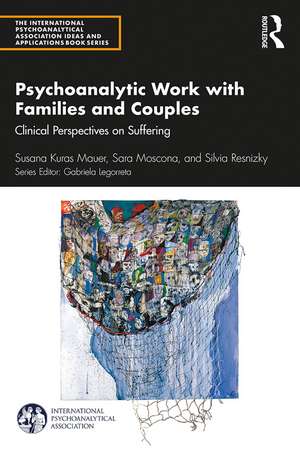 THE INTERNATIONAL PSYCHOANALYTICAL ASSOCIATION IDEAS AND APPLICATIONS BOOK SERIES

ROUTLEDGE

Psychoanalytic Work with Families and Couples

Clinical Perspectives on Suffering

Susana Kuras Mauer, Sara Moscona, and Silvia Resnizky

Series Editor: Gabriela Legorreta

INTERNATIONAL PSYCHOANALYTICAL ASSOCIATION